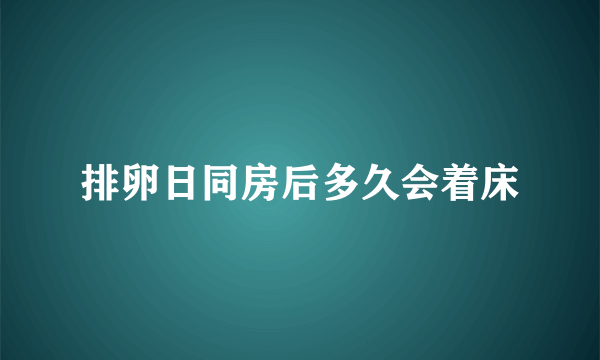 排卵日同房后多久会着床